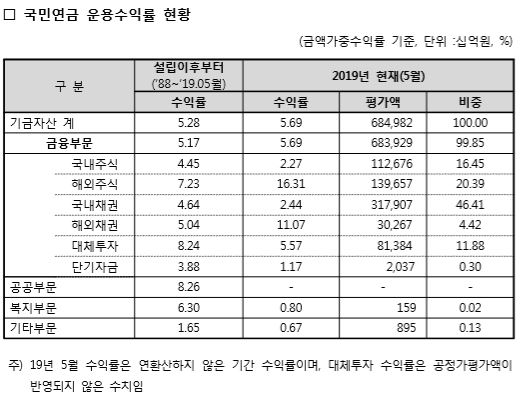 □ 국민연금 운용수익률 현황

(금액가중수익률 기준, 단위 :십억원, %)

| 구 분 | 설립이후부터 ('88~'19.05월) | 2019년 현재(5월) | | |
|---|---|---|---|---|
| | 수익률 | 수익률 | 평가액 | 비중 |
| 기금자산 계 | 5.28 | 5.69 | 684,982 | 100.00 |
| 금융부문 | 5.17 | 5.69 | 683,929 | 99.85 |
| 국내주식 | 4.45 | 2.27 | 112,676 | 16.45 |
| 해외주식 | 7.23 | 16.31 | 139,657 | 20.39 |
| 국내채권 | 4.64 | 2.44 | 317,907 | 46.41 |
| 해외채권 | 5.04 | 11.07 | 30,267 | 4.42 |
| 대체투자 | 8.24 | 5.57 | 81,384 | 11.88 |
| 단기자금 | 3.88 | 1.17 | 2,037 | 0.30 |
| 공공부문 | 8.26 | - | - | - |
| 복지부문 | 6.30 | 0.80 | 159 | 0.02 |
| 기타부문 | 1.65 | 0.67 | 895 | 0.13 |

주) 19년 5월 수익률은 연환산하지 않은 기간 수익률이며, 대체투자 수익률은 공정가평가액이 반영되지 않은 수치임